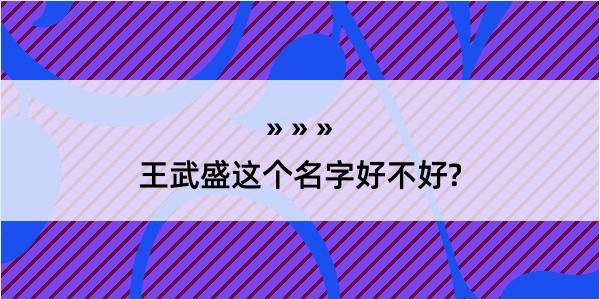 » » »

王武盛这个名字好不好?